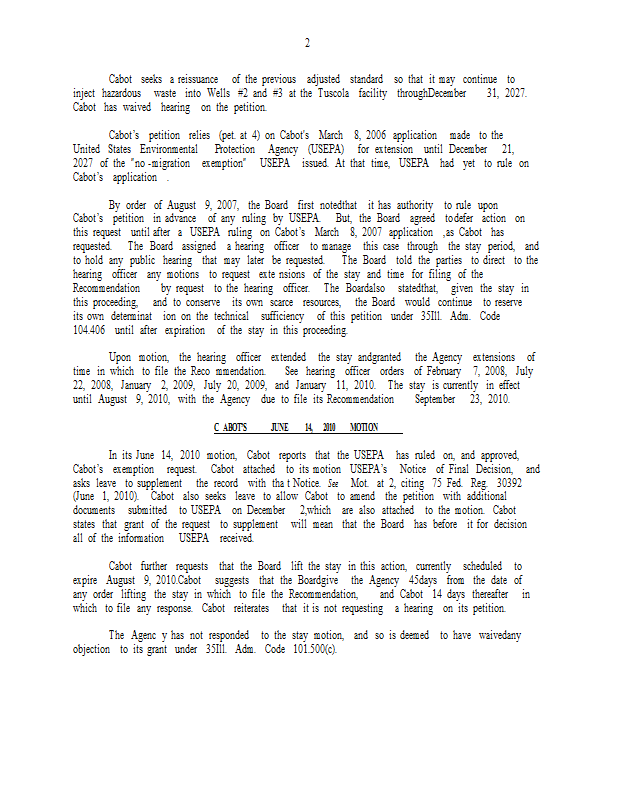 2

Cabot seeks a reissuance of the previous adjusted standard so that it may continue to inject hazardous waste into Wells #2 and #3 at the Tuscola facility throughDecember 31, 2027. Cabot has waived hearing on the petition.

Cabot's petition relies (pet. at 4) on Cabot's March 8, 2006 application made to the United States Environmental Protection Agency (USEPA) for extension until December 21, 2027 of the "no -migration exemption" USEPA issued. At that time, USEPA had yet to rule on Cabot's application .

By order of August 9, 2007, the Board first notedthat it has authority to rule upon Cabot's petition in advance of any ruling by USEPA. But, the Board agreed todefer action on this request until after a USEPA ruling on Cabot's March 8, 2007 application ,as Cabot has requested. The Board assigned a hearing officer to manage this case through the stay period, and to hold any public hearing that may later be requested. The Board told the parties to direct to the hearing officer any motions to request exte nsions of the stay and time for filing of the Recommendation by request to the hearing officer. The Boardalso statedthat, given the stay in this proceeding, and to conserve its own scarce resources, the Board would continue to reserve its own determinat ion on the technical sufficiency of this petition under 35Ill. Adm. Code 104.406 until after expiration of the stay in this proceeding.

Upon motion, the hearing officer extended the stay andgranted the Agency extensions of time in which to file the Reco mmendation. See hearing officer orders of February 7, 2008, July 22, 2008, January 2, 2009, July 20, 2009, and January 11, 2010. The stay is currently in effect until August 9, 2010, with the Agency due to file its Recommendation September 23, 2010.

C ABOT'S JUNE 14, 2010 MOTION

In its June 14, 2010 motion, Cabot reports that the USEPA has ruled on, and approved, Cabot's exemption request. Cabot attached to its motion USEPA's Notice of Final Decision, and asks leave to supplement the record with tha t Notice. See Mot. at 2, citing 75 Fed. Reg. 30392 (June 1, 2010). Cabot also seeks leave to allow Cabot to amend the petition with additional documents submitted to USEPA on December 2,which are also attached to the motion. Cabot states that grant of the request to supplement will mean that the Board has before it for decision all of the information USEPA received.

Cabot further requests that the Board lift the stay in this action, currently scheduled to expire August 9, 2010.Cabot suggests that the Boardgive the Agency 45days from the date of any order lifting the stay in which to file the Recommendation, and Cabot 14 days thereafter in which to file any response. Cabot reiterates that it is not requesting a hearing on its petition.

The Agenc y has not responded to the stay motion, and so is deemed to have waivedany objection to its grant under 35Ill. Adm. Code 101.500(c).